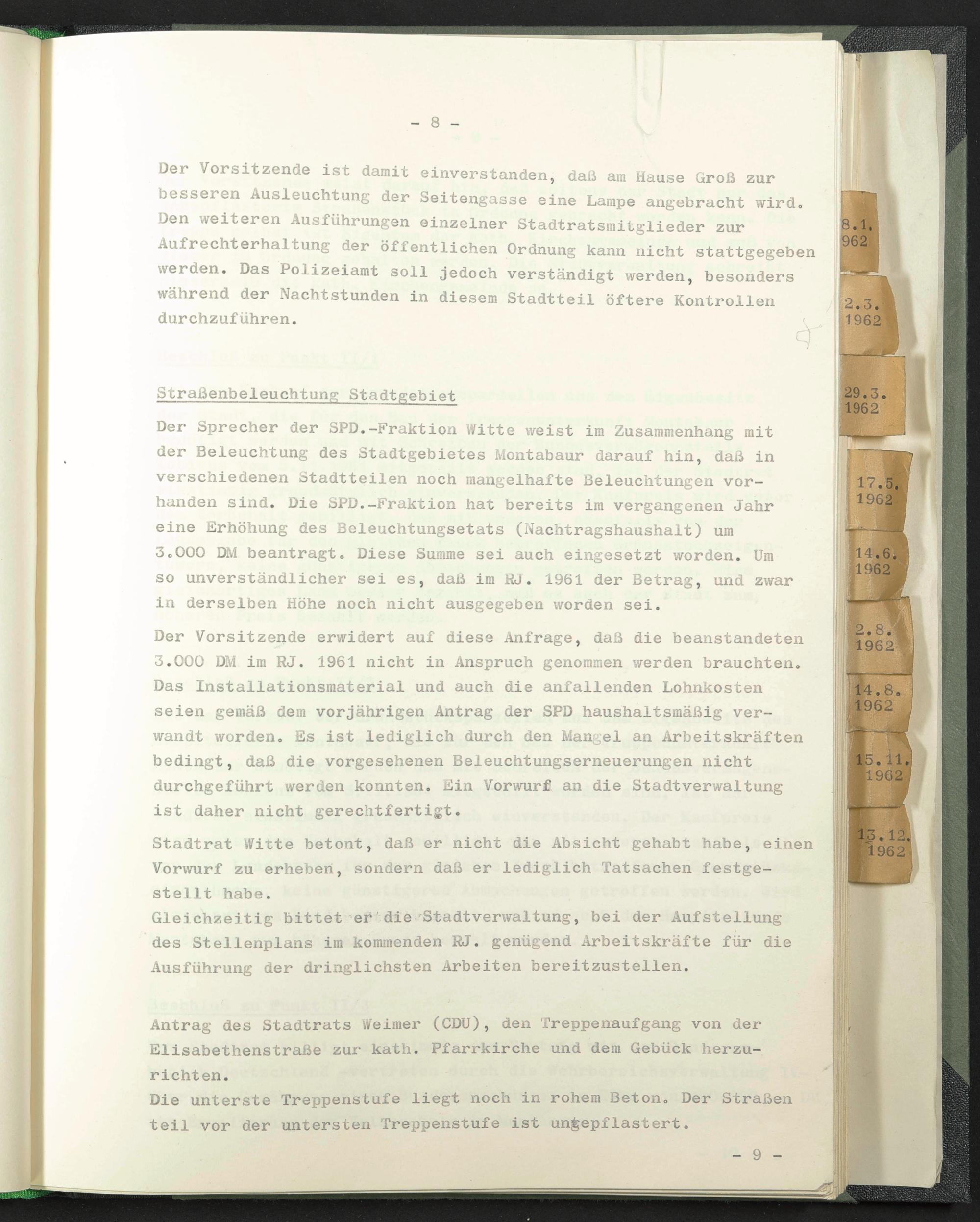 - 8 -

Der Vorsitzende ist damit einverstanden, daß am Hause Groß zur besseren Ausleuchtung der Seitengasse eine Lampe angebracht wird. Den weiteren Ausführungen einzelner Stadtratsmitglieder zur Aufrechterhaltung der öffentlichen Ordnung kann nicht stattgegeben werden. Das Polizeiamt soll jedoch verständigt werden, besonders während der Nachtstunden in diesem Stadtteil öftere Kontrollen durchzuführen.

Straßenbeleuchtung Stadtgebiet

Der Sprecher der SPD.-Fraktion Witte weist im Zusammenhang mit der Beleuchtung des Stadtgebietes Montabaur darauf hin, daß in verschiedenen Stadtteilen noch mangelhafte Beleuchtungen vorhanden sind. Die SPD.-Fraktion hat bereits im vergangenen Jahr eine Erhöhung des Beleuchtungsetats (Nachtragshaushalt) um 3.000 DM beantragt. Diese Summe sei auch eingesetzt worden. Um so unverständlicher sei es, daß im RJ. 1961 der Betrag, und zwar in derselben Höhe noch nicht ausgegeben worden sei.

Der Vorsitzende erwidert auf diese Anfrage, daß die beanstandeten 3.000 DM im RJ. 1961 nicht in Anspruch genommen werden brauchten. Das Installationsmaterial und auch die anfallenden Lohnkosten seien gemäß dem vorjährigen Antrag der SPD haushaltsmäßig verwandt worden. Es ist lediglich durch den Mangel an Arbeitskräften bedingt, daß die vorgesehenen Beleuchtungserneuerungen nicht durchgeführt werden konnten. Ein Vorwurf an die Stadtverwaltung ist daher nicht gerechtfertigt.

Stadtrat Witte betont, daß er nicht die Absicht gehabt habe, einen Vorwurf zu erheben, sondern daß er lediglich Tatsachen festgestellt habe.
Gleichzeitig bittet er die Stadtverwaltung, bei der Aufstellung des Stellenplans im kommenden RJ. genügend Arbeitskräfte für die Ausführung der dringlichsten Arbeiten bereitzustellen.

Antrag des Stadtrats Weimer (CDU), den Treppenaufgang von der Elisabethenstraße zur kath. Pfarrkirche und dem Gebück herzurichten.
Die unterste Treppenstufe liegt noch in rohem Beton. Der Straßen teil vor der untersten Treppenstufe ist ungepflastert.

- 9 -

8.1.
962

2.3.
1962

29.3.
1962

17.5.
1962

14.6.
1962

2.8.
1962

14.8.
1962

15.11.
1962

13.12.
1962